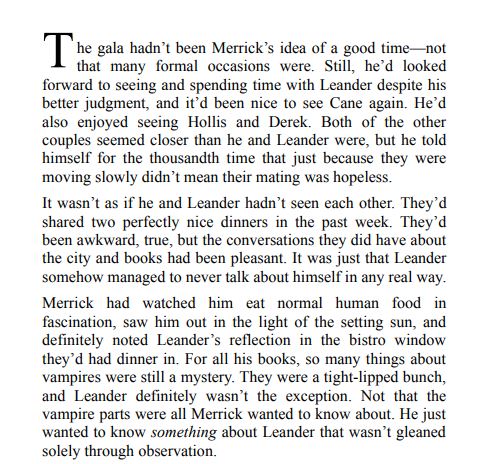 The gala hadn't been Merrick's idea of a good time—not that many formal occasions were. Still, he'd looked forward to seeing and spending time with Leander despite his better judgment, and it'd been nice to see Cane again. He'd also enjoyed seeing Hollis and Derek. Both of the other couples seemed closer than he and Leander were, but he told himself for the thousandth time that just because they were moving slowly didn't mean their mating was hopeless.

It wasn't as if he and Leander hadn't seen each other. They'd shared two perfectly nice dinners in the past week. They'd been awkward, true, but the conversations they did have about the city and books had been pleasant. It was just that Leander somehow managed to never talk about himself in any real way.

Merrick had watched him eat normal human food in fascination, saw him out in the light of the setting sun, and definitely noted Leander's reflection in the bistro window they'd had dinner in. For all his books, so many things about vampires were still a mystery. They were a tight-lipped bunch, and Leander definitely wasn't the exception. Not that the vampire parts were all Merrick wanted to know about. He just wanted to know something about Leander that wasn't gleaned solely through observation.